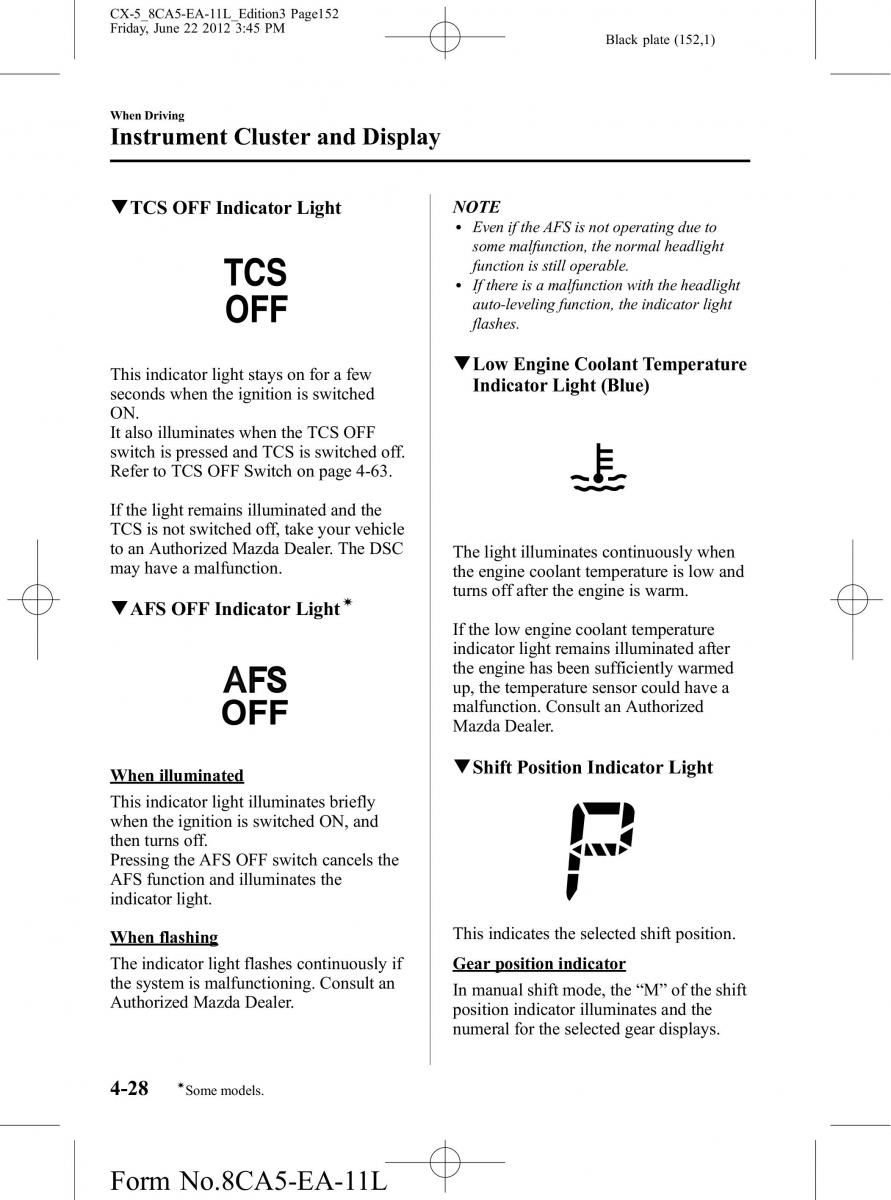 CX-5_8CA5-EA-11L_Edition3 Page152
Friday, June 22 2012 3:45 PM

Black plate (152,1)

When Driving

Instrument Cluster and Display

▼TCS OFF Indicator Light

TCS
OFF

This indicator light stays on for a few seconds when the ignition is switched ON.
It also illuminates when the TCS OFF switch is pressed and TCS is switched off. Refer to TCS OFF Switch on page 4-63.

If the light remains illuminated and the TCS is not switched off, take your vehicle to an Authorized Mazda Dealer. The DSC may have a malfunction.

▼AFS OFF Indicator Light*

AFS
OFF

When illuminated

This indicator light illuminates briefly when the ignition is switched ON, and then turns off.
Pressing the AFS OFF switch cancels the AFS function and illuminates the indicator light.

When flashing

The indicator light flashes continuously if the system is malfunctioning. Consult an Authorized Mazda Dealer.

NOTE

• Even if the AFS is not operating due to some malfunction, the normal headlight function is still operable.
• If there is a malfunction with the headlight auto-leveling function, the indicator light flashes.

▼Low Engine Coolant Temperature Indicator Light (Blue)

The light illuminates continuously when the engine coolant temperature is low and turns off after the engine is warm.

If the low engine coolant temperature indicator light remains illuminated after the engine has been sufficiently warmed up, the temperature sensor could have a malfunction. Consult an Authorized Mazda Dealer.

▼Shift Position Indicator Light

P

This indicates the selected shift position.

Gear position indicator

In manual shift mode, the “M” of the shift position indicator illuminates and the numeral for the selected gear displays.

4-28 *Some models.

Form No.8CA5-EA-11L